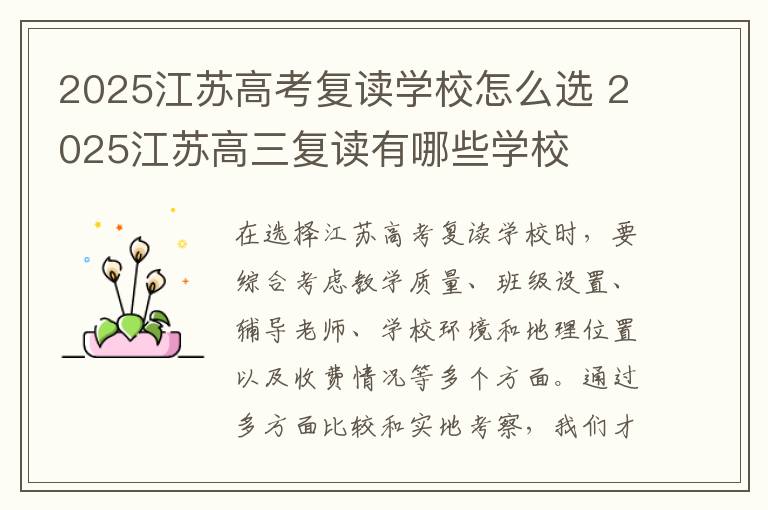 2025江苏高考复读学校怎么选 2025江苏高三复读有哪些学校

在选择江苏高考复读学校时，要综合考虑教学质量、班级设置、辅导老师、学校环境和地理位置以及收费情况等多个方面。通过多方面比较和实地考察，我们才